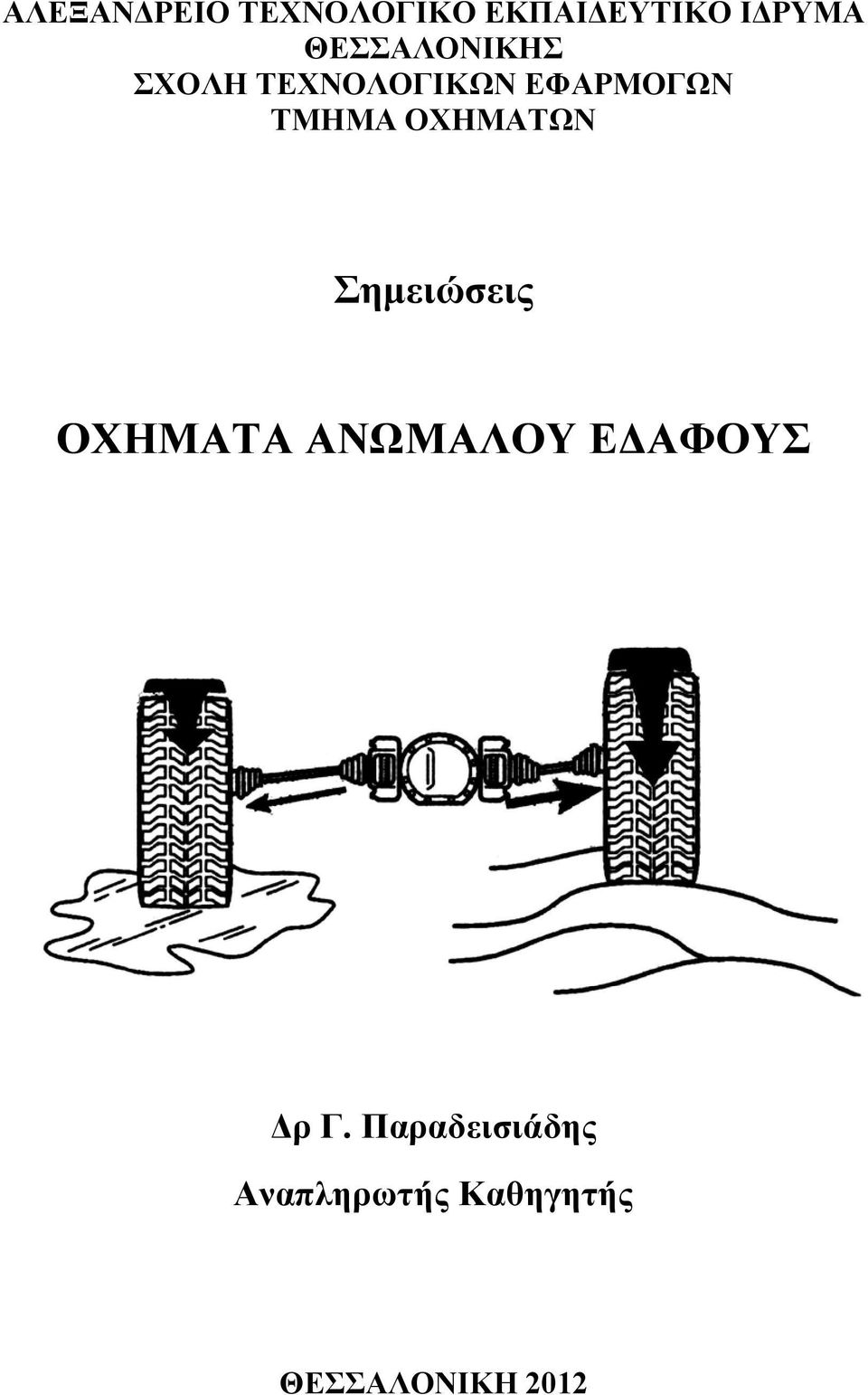 ΑΛΕΞΑΝΔΡΕΙΟ ΤΕΧΝΟΛΟΓΙΚΟ ΕΚΠΑΙΔΕΥΤΙΚΟ ΙΔΡΥΜΑ ΘΕΣΣΑΛΟΝΙΚΗΣ
ΣΧΟΛΗ ΤΕΧΝΟΛΟΓΙΚΩΝ ΕΦΑΡΜΟΓΩΝ
ΤΜΗΜΑ ΟΧΗΜΑΤΩΝ

Σημειώσεις

ΟΧΗΜΑΤΑ ΑΝΩΜΑΛΟΥ ΕΔΑΦΟΥΣ

Δρ Γ. Παραδεισιάδης
Αναπληρωτής Καθηγητής

ΘΕΣΣΑΛΟΝΙΚΗ 2012